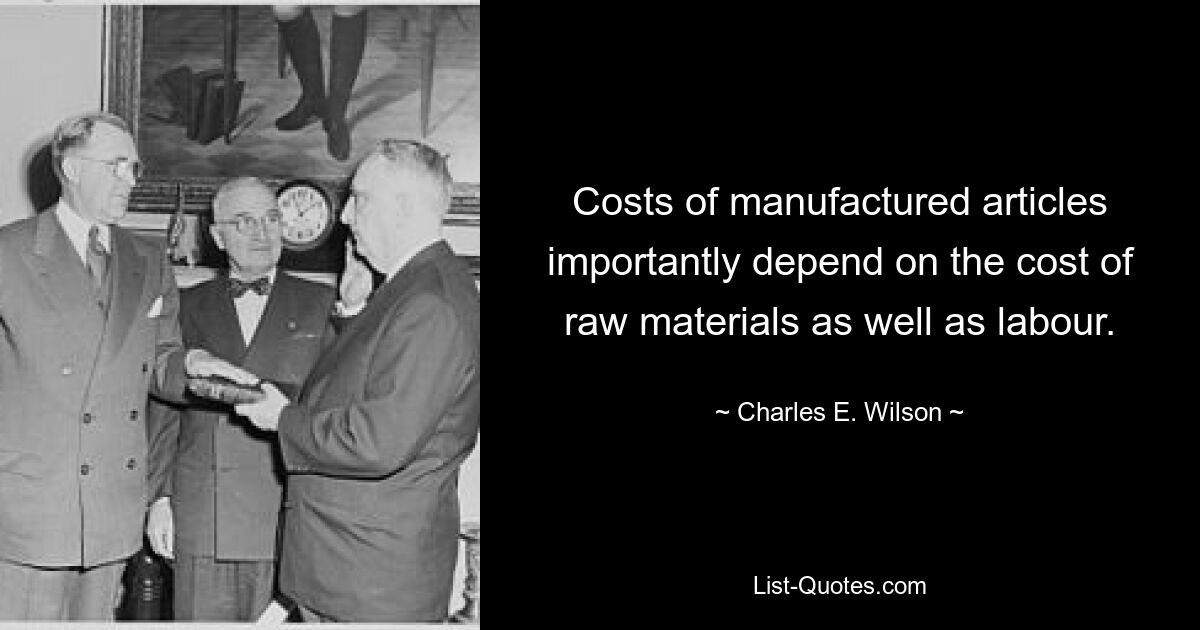 Costs of manufactured articles importantly depend on the cost of raw materials as well as labour.

~ Charles E. Wilson ~

List-Quotes.com